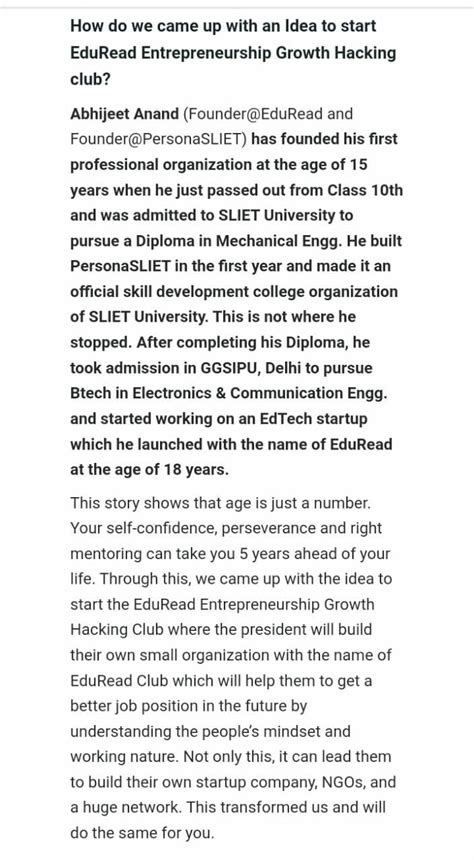 How do we came up with an Idea to start EduRead Entrepreneurship Growth Hacking club?

Abhijeet Anand (Founder@EduRead and Founder@PersonaSLIET) has founded his first professional organization at the age of 15 years when he just passed out from Class 10th and was admitted to SLIET University to pursue a Diploma in Mechanical Engg. He built PersonaSLIET in the first year and made it an official skill development college organization of SLIET University. This is not where he stopped. After completing his Diploma, he took admission in GGSIPU, Delhi to pursue Btech in Electronics & Communication Engg. and started working on an EdTech startup which he launched with the name of EduRead at the age of 18 years.

This story shows that age is just a number. Your self-confidence, perseverance and right mentoring can take you 5 years ahead of your life. Through this, we came up with the idea to start the EduRead Entrepreneurship Growth Hacking Club where the president will build their own small organization with the name of EduRead Club which will help them to get a better job position in the future by understanding the people's mindset and working nature. Not only this, it can lead them to build their own startup company, NGOs, and a huge network. This transformed us and will do the same for you.